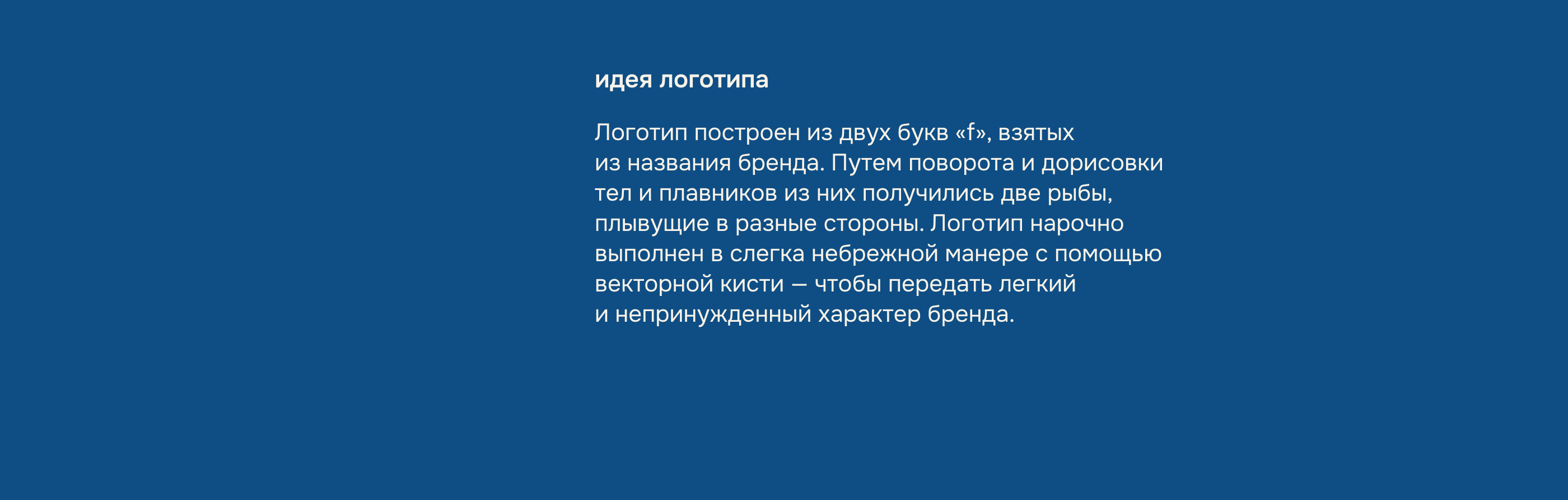 идея логотипа

Логотип построен из двух букв «f», взятых из названия бренда. Путем поворота и дорисовки тел и плавников из них получились две рыбы, плывущие в разные стороны. Логотип нарочно выполнен в слегка небрежной манере с помощью векторной кисти — чтобы передать легкий и непринужденный характер бренда.